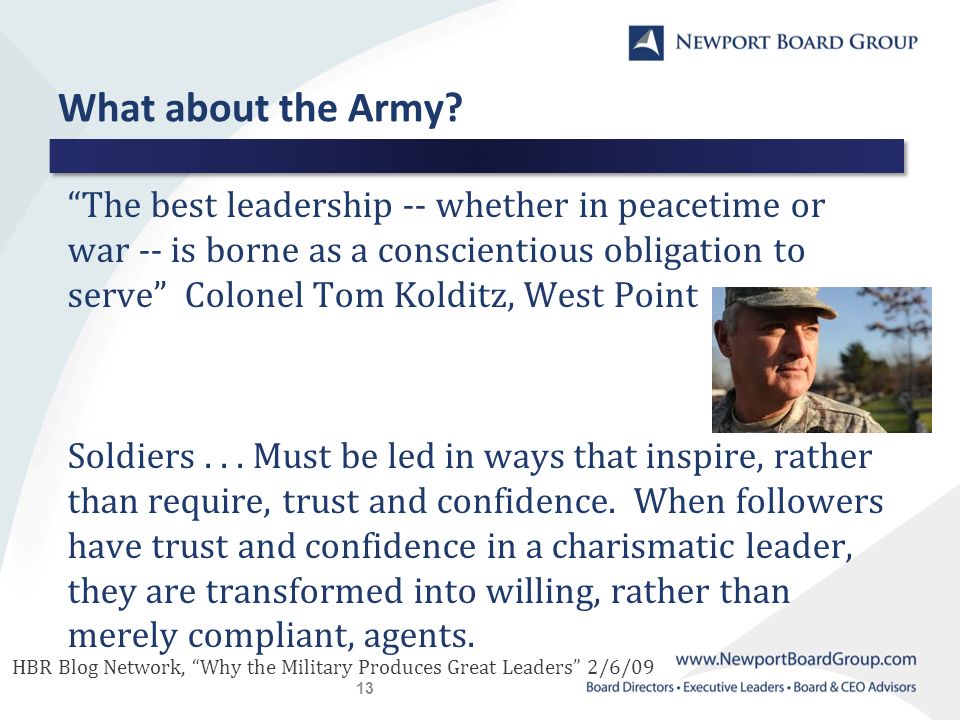 NEWPORT BOARD GROUP

What about the Army?

“The best leadership -- whether in peacetime or war -- is borne as a conscientious obligation to serve” Colonel Tom Kolditz, West Point

Soldiers . . . Must be led in ways that inspire, rather than require, trust and confidence. When followers have trust and confidence in a charismatic leader, they are transformed into willing, rather than merely compliant, agents.

HBR Blog Network, “Why the Military Produces Great Leaders” 2/6/09

13

www.NewportBoardGroup.com
Board Directors • Executive Leaders • Board & CEO Advisors